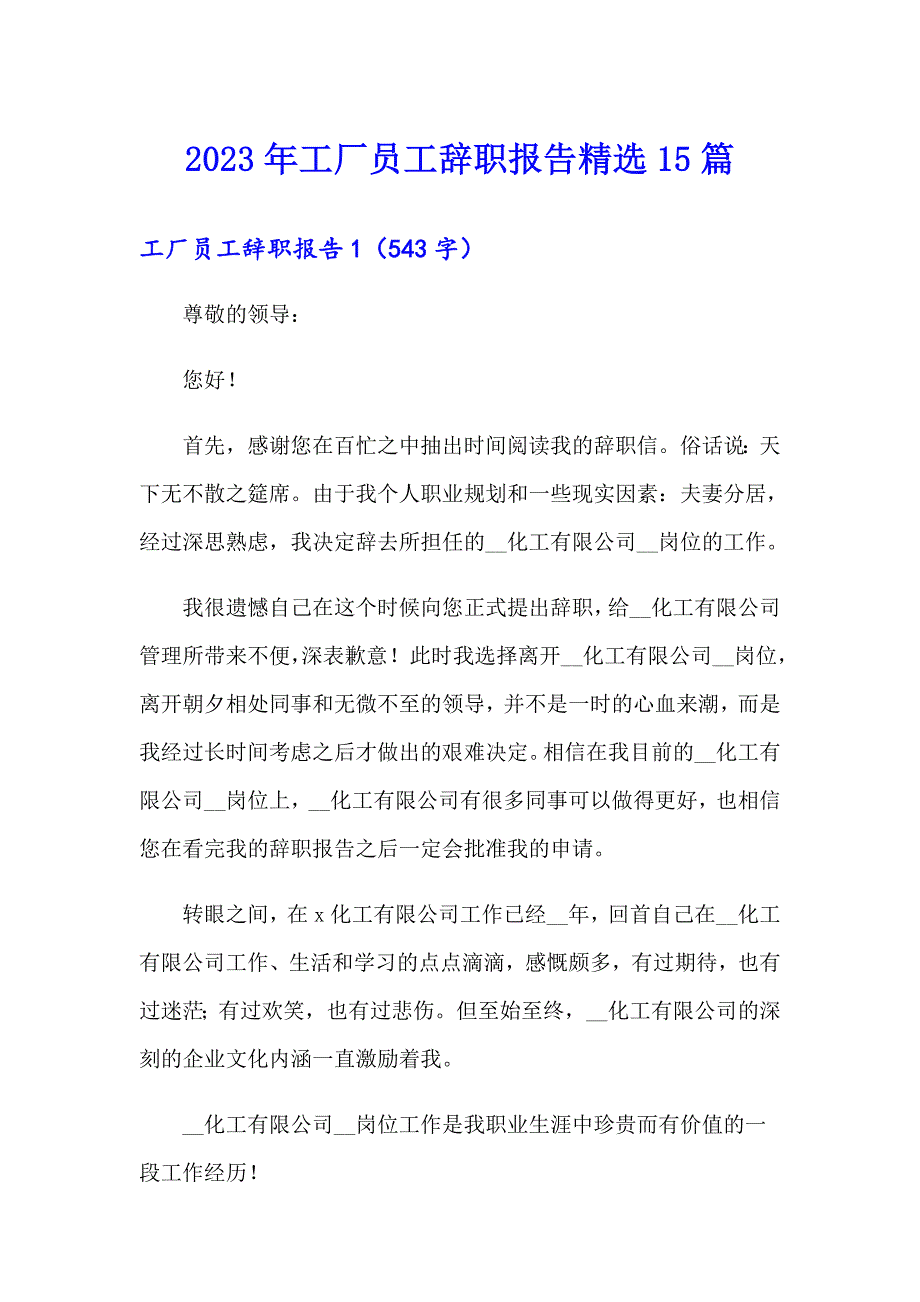 2023年工厂员工辞职报告精选15篇

工厂员工辞职报告1（543字）

尊敬的领导：

您好！

首先，感谢您在百忙之中抽出时间阅读我的辞职信。俗话说：天下无不散之筵席。由于我个人职业规划和一些现实因素：夫妻分居，经过深思熟虑，我决定辞去所担任的__化工有限公司__岗位的工作。

我很遗憾自己在这个时候向您正式提出辞职，给__化工有限公司管理所带来不便，深表歉意！此时我选择离开__化工有限公司__岗位，离开朝夕相处同事和无微不至的领导，并不是一时的心血来潮，而是我经过长时间考虑之后才做出的艰难决定。相信在我目前的__化工有限公司__岗位上，__化工有限公司有很多同事可以做得更好，也相信您在看完我的辞职报告之后一定会批准我的申请。

转眼之间，在x化工有限公司工作已经__年，回首自己在__化工有限公司工作、生活和学习的点点滴滴，感慨颇多，有过期待，也有过迷茫；有过欢笑，也有过悲伤。但至始至终，__化工有限公司的深刻的企业文化内涵一直激励着我。

__化工有限公司__岗位工作是我职业生涯中珍贵而有价值的一段工作经历！